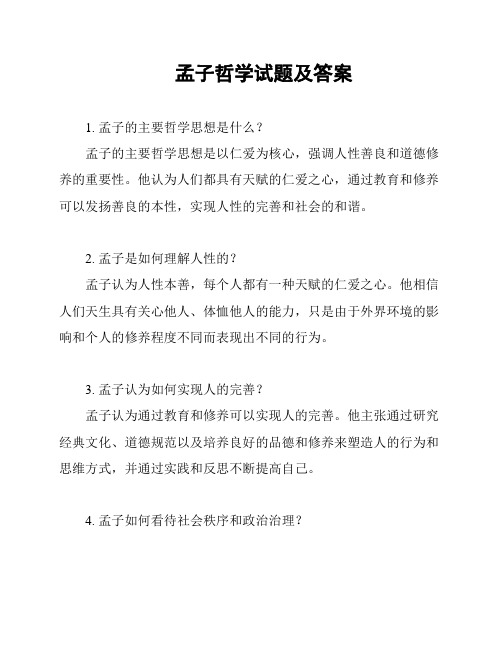 孟子哲学试题及答案

1. 孟子的主要哲学思想是什么？

孟子的主要哲学思想是以仁爱为核心，强调人性善良和道德修养的重要性。他认为人们都具有天赋的仁爱之心，通过教育和修养可以发扬善良的本性，实现人性的完善和社会的和谐。

2. 孟子是如何理解人性的？

孟子认为人性本善，每个人都有一种天赋的仁爱之心。他相信人们天生具有关心他人、体恤他人的能力，只是由于外界环境的影响和个人的修养程度不同而表现出不同的行为。

3. 孟子认为如何实现人的完善？

孟子认为通过教育和修养可以实现人的完善。他主张通过研究经典文化、道德规范以及培养良好的品德和修养来塑造人的行为和思维方式，并通过实践和反思不断提高自己。

4. 孟子如何看待社会秩序和政治治理？